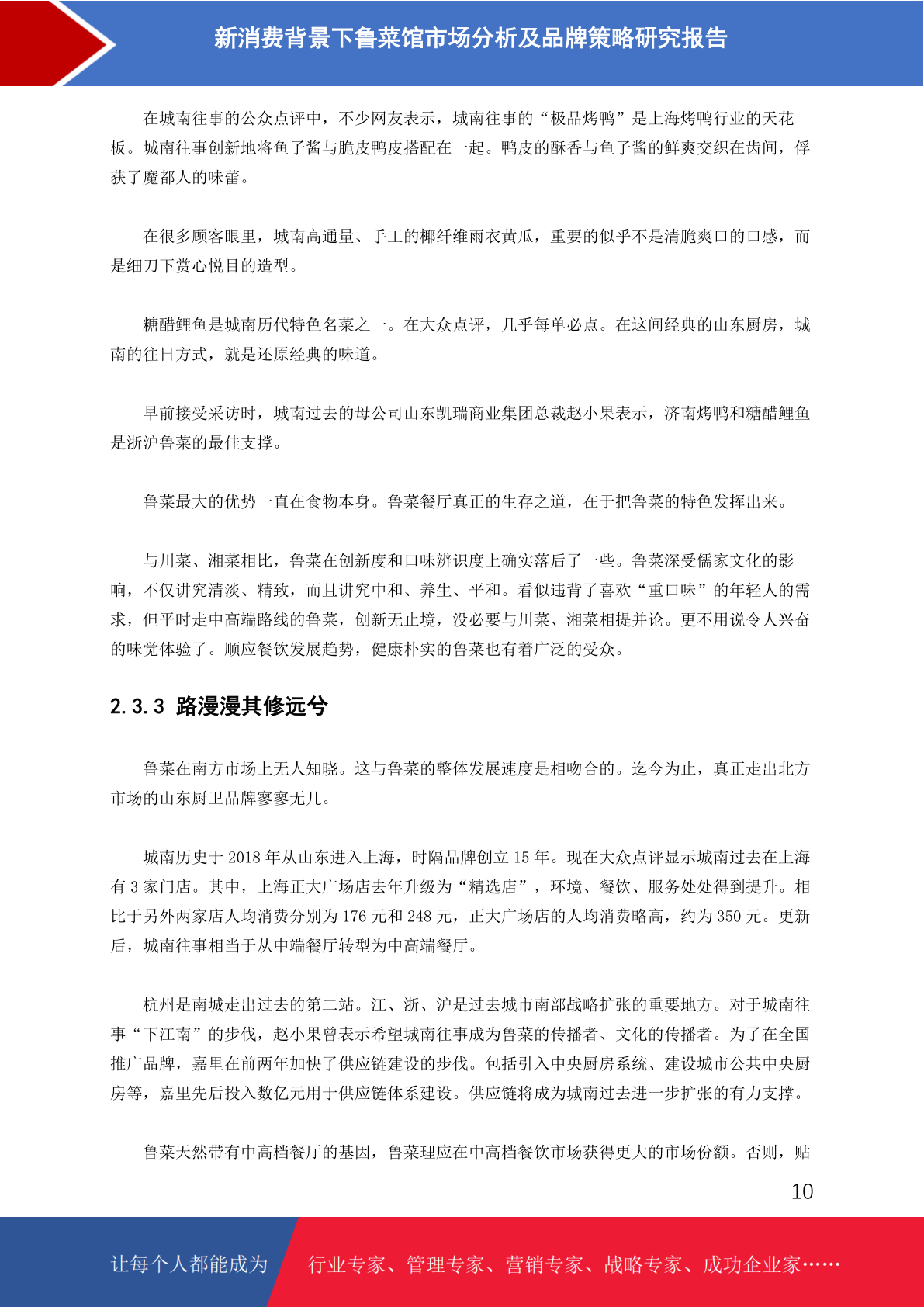 新消费背景下鲁菜馆市场分析及品牌策略研究报告

在城南往事的公众点评中，不少网友表示，城南往事的“极品烤鸭”是上海烤鸭行业的天花板。城南往事创新地将鱼子酱与脆皮鸭皮搭配在一起。鸭皮的酥香与鱼子酱的鲜爽交织在齿间，俘获了魔都人的味蕾。

在很多顾客眼里，城南高通量、手工的椰纤维雨衣黄瓜，重要的似乎不是清脆爽口的口感，而是细刀下赏心悦目的造型。

糖醋鲤鱼是城南历代特色名菜之一。在大众点评，几乎每单必点。在这间经典的山东厨房，城南的往日方式，就是还原经典的味道。

早前接受采访时，城南过去的母公司山东凯瑞商业集团总裁赵小果表示，济南烤鸭和糖醋鲤鱼是浙沪鲁菜的最佳支撑。

鲁菜最大的优势一直在食物本身。鲁菜餐厅真正的生存之道，在于把鲁菜的特色发挥出来。

与川菜、湘菜相比，鲁菜在创新度和口味辨识度上确实落后了一些。鲁菜深受儒家文化的影响，不仅讲究清淡、精致，而且讲究中和、养生、平和。看似违背了喜欢“重口味”的年轻人的需求，但平时走中高端路线的鲁菜，创新无止境，没必要与川菜、湘菜相提并论。更不用说令人兴奋的味觉体验了。顺应餐饮发展趋势，健康朴实的鲁菜也有着广泛的受众。

2.3.3 路漫漫其修远兮

鲁菜在南方市场上无人知晓。这与鲁菜的整体发展速度是相吻合的。迄今为止，真正走出北方市场的山东厨卫品牌寥寥无几。

城南历史于 2018 年从山东进入上海，时隔品牌创立 15 年。现在大众点评显示城南过去在上海有 3 家门店。其中，上海正大广场店去年升级为“精选店”，环境、餐饮、服务处处得到提升。相比于另外两家店人均消费分别为 176 元和 248 元，正大广场店的人均消费略高，约为 350 元。更新后，城南往事相当于从中端餐厅转型为中高端餐厅。

杭州是南城走出过去的第二站。江、浙、沪是过去城市南部战略扩张的重要地方。对于城南往事“下江南”的步伐，赵小果曾表示希望城南往事成为鲁菜的传播者、文化的传播者。为了在全国推广品牌，嘉里在前两年加快了供应链建设的步伐。包括引入中央厨房系统、建设城市公共中央厨房等，嘉里先后投入数亿元用于供应链体系建设。供应链将成为城南过去进一步扩张的有力支撑。

鲁菜天然带有中高档餐厅的基因，鲁菜理应在中高档餐饮市场获得更大的市场份额。否则，贴

10

让每个人都能成为 行业专家、管理专家、营销专家、战略专家、成功企业家……